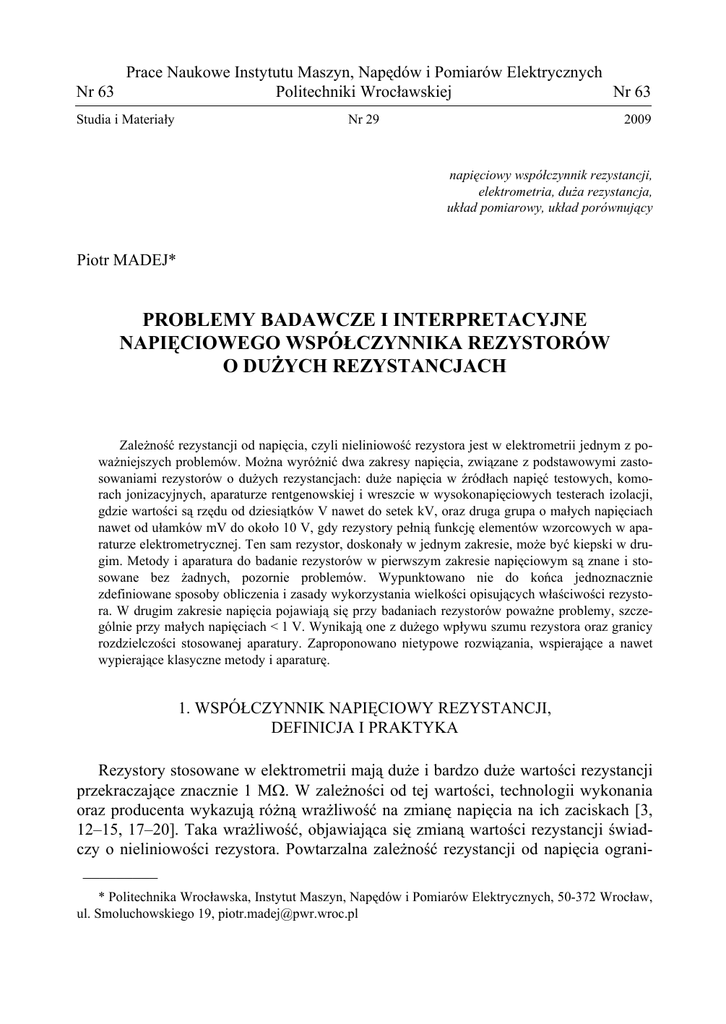 Prace Naukowe Instytutu Maszyn, Napędów i Pomiarów Elektrycznych
Nr 63 Politechniki Wrocławskiej Nr 63

Studia i Materiały Nr 29 2009

napięciowy współczynnik rezystancji, elektrometria, duża rezystancja, układ pomiarowy, układ porównujący

Piotr MADEJ*

PROBLEMY BADAWCZE I INTERPRETACYJNE NAPIĘCIOWEGO WSPÓŁCZYNNIKA REZYSTORÓW O DUŻYCH REZYSTANCJACH

Zależność rezystancji od napięcia, czyli nieliniowość rezystora jest w elektrometrii jednym z poważniejszych problemów. Można wyróżnić dwa zakresy napięcia, związane z podstawowymi zastosowaniami rezystorów o dużych rezystancjach: duże napięcia w źródłach napięć testowych, komorach jonizacyjnych, aparaturze rentgenowskiej i wreszcie w wysokonapięciowych testerach izolacji, gdzie wartości są rzędu od dziesiątków V nawet do setek kV, oraz druga grupa o małych napięciach nawet od ułamków mV do około 10 V, gdy rezystory pełnią funkcję elementów wzorcowych w aparaturze elektrometrycznej. Ten sam rezystor, doskonały w jednym zakresie, może być kiepski w drugim. Metody i aparatura do badanie rezystorów w pierwszym zakresie napięciowym są znane i stosowane bez żadnych, pozornie problemów. Wypunktowano nie do końca jednoznacznie zdefiniowane sposoby obliczenia i zasady wykorzystania wielkości opisujących właściwości rezystora. W drugim zakresie napięcia pojawiają się przy badaniach rezystorów poważne problemy, szczególnie przy małych napięciach < 1 V. Wynikają one z dużego wpływu szumu rezystora oraz granicy rozdzielczości stosowanej aparatury. Zaproponowano nietypowe rozwiązania, wspierające a nawet wypierające klasyczne metody i aparaturę.

1. WSPÓŁCZYNNIK NAPIĘCIOWY REZYSTANCJI, DEFINICJA I PRAKTYKA

Rezystory stosowane w elektrometrii mają duże i bardzo duże wartości rezystancji przekraczające znacznie 1 MΩ. W zależności od tej wartości, technologii wykonania oraz producenta wykazują różną wrażliwość na zmianę napięcia na ich zaciskach [3, 12–15, 17–20]. Taka wrażliwość, objawiająca się zmianą wartości rezystancji świadczy o nieliniowości rezystora. Powtarzalna zależność rezystancji od napięcia ograni-

* Politechnika Wrocławska, Instytut Maszyn, Napędów i Pomiarów Elektrycznych, 50-372 Wrocław, ul. Smoluchowskiego 19, piotr.madej@pwr.wroc.pl